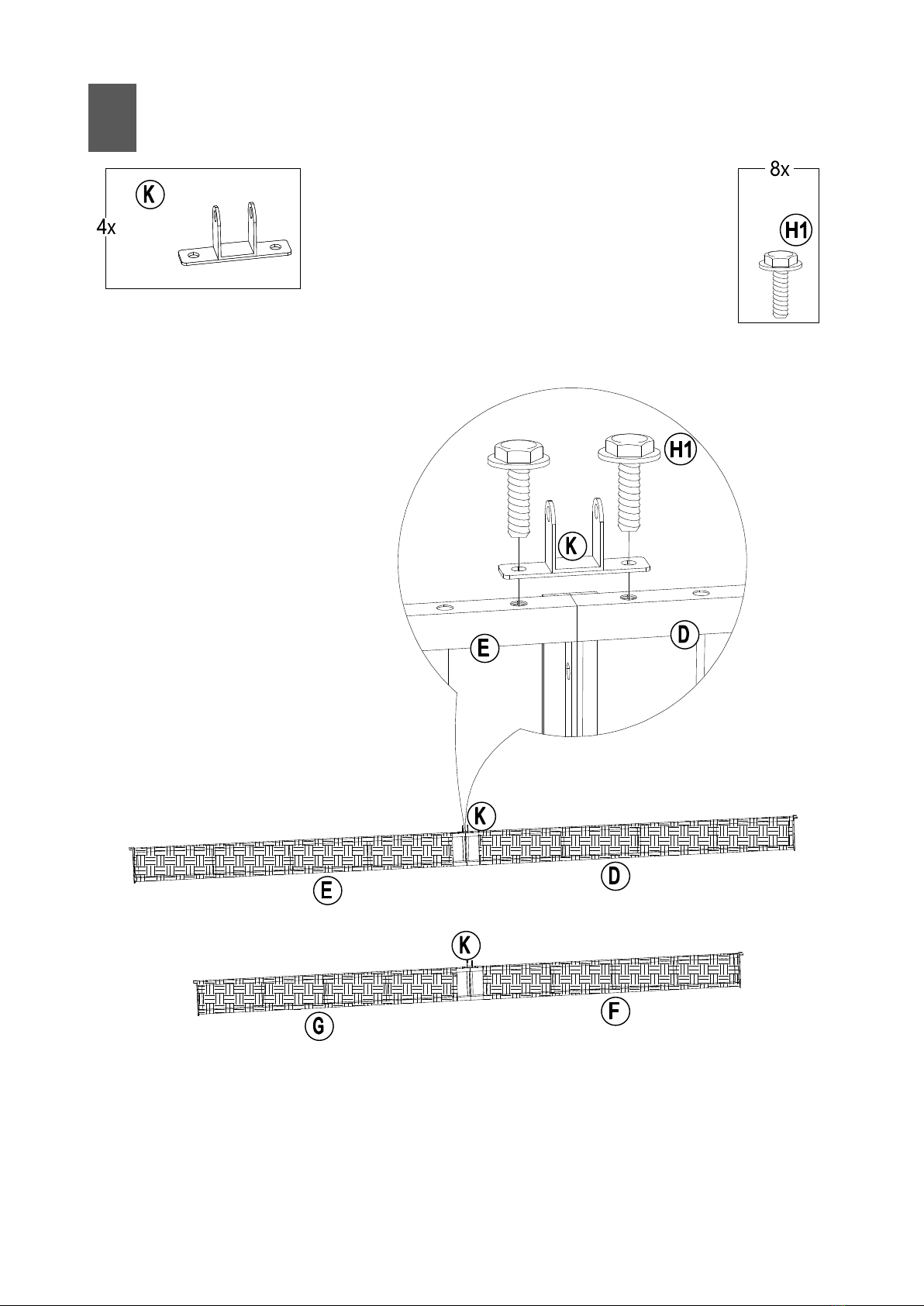 K
4x

8x
H1

H1
K
E
D

K
E
D

K
G
F